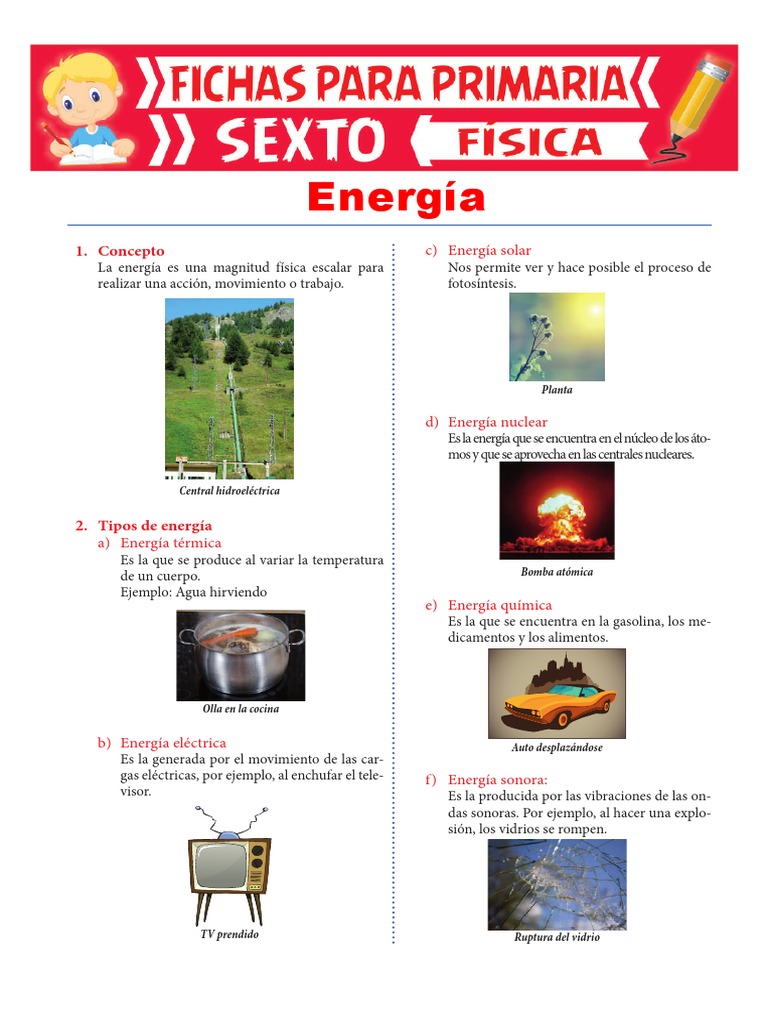 FICHAS PARA PRIMARIA
SEXTO
FÍSICA

Energía

1. Concepto
La energía es una magnitud física escalar para realizar una acción, movimiento o trabajo.

Central hidroeléctrica

2. Tipos de energía
a) Energía térmica
Es la que se produce al variar la temperatura de un cuerpo.
Ejemplo: Agua hirviendo

Olla en la cocina

b) Energía eléctrica
Es la generada por el movimiento de las cargas eléctricas, por ejemplo, al enchufar el televisor.

TV prendido

c) Energía solar
Nos permite ver y hace posible el proceso de fotosíntesis.

Planta

d) Energía nuclear
Es la energía que se encuentra en el núcleo de los átomos y que se aprovecha en las centrales nucleares.

Bomba atómica

e) Energía química
Es la que se encuentra en la gasolina, los medicamentos y los alimentos.

Auto desplazándose

f) Energía sonora:
Es la producida por las vibraciones de las ondas sonoras. Por ejemplo, al hacer una explosión, los vidrios se rompen.

Ruptura del vidrio